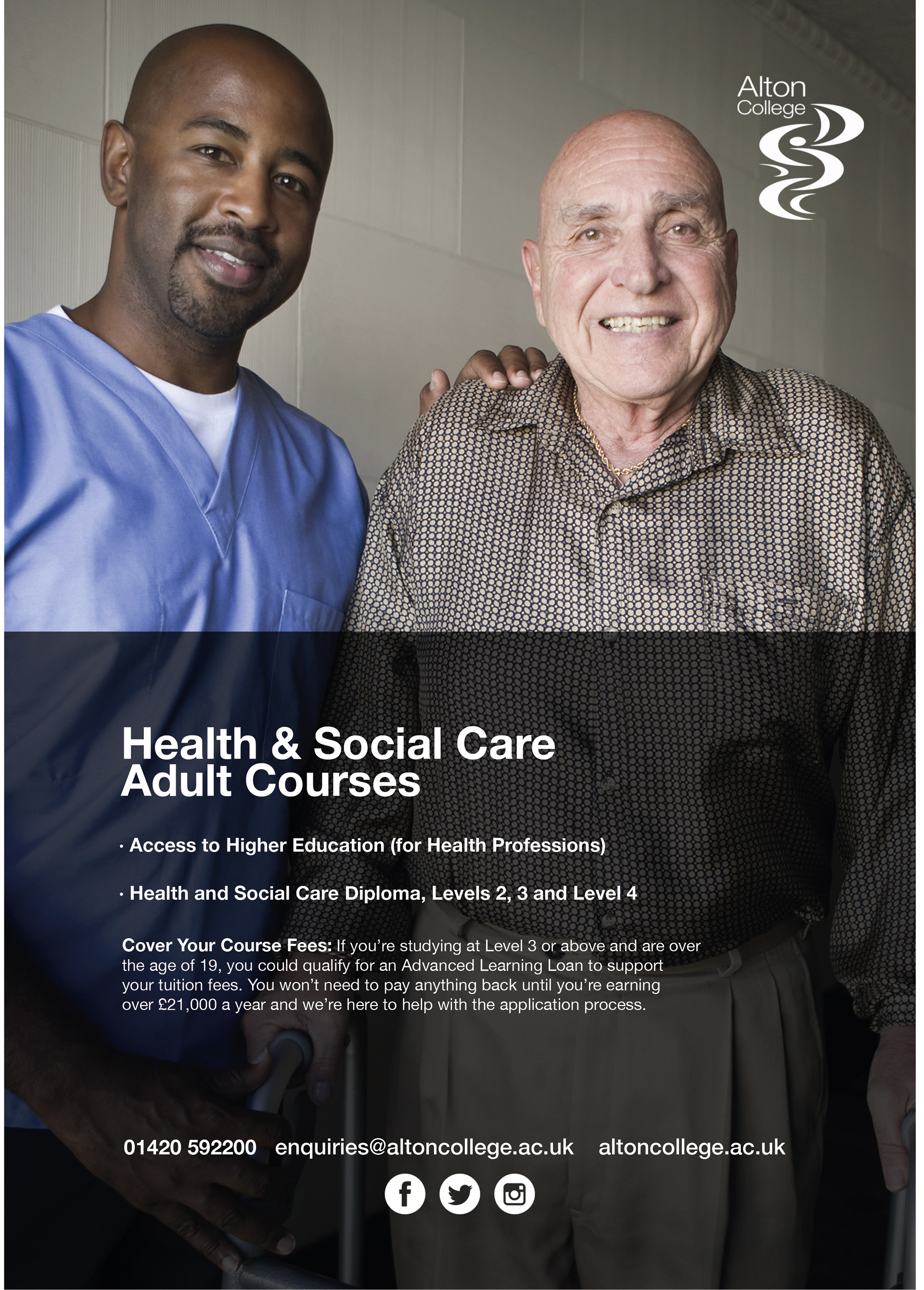 Alton College

Health & Social Care Adult Courses

· Access to Higher Education (for Health Professions)

· Health and Social Care Diploma, Levels 2, 3 and Level 4

Cover Your Course Fees: If you're studying at Level 3 or above and are over the age of 19, you could qualify for an Advanced Learning Loan to support your tuition fees. You won't need to pay anything back until you're earning over £21,000 a year and we're here to help with the application process.

01420 592200 enquiries@altoncollege.ac.uk altoncollege.ac.uk